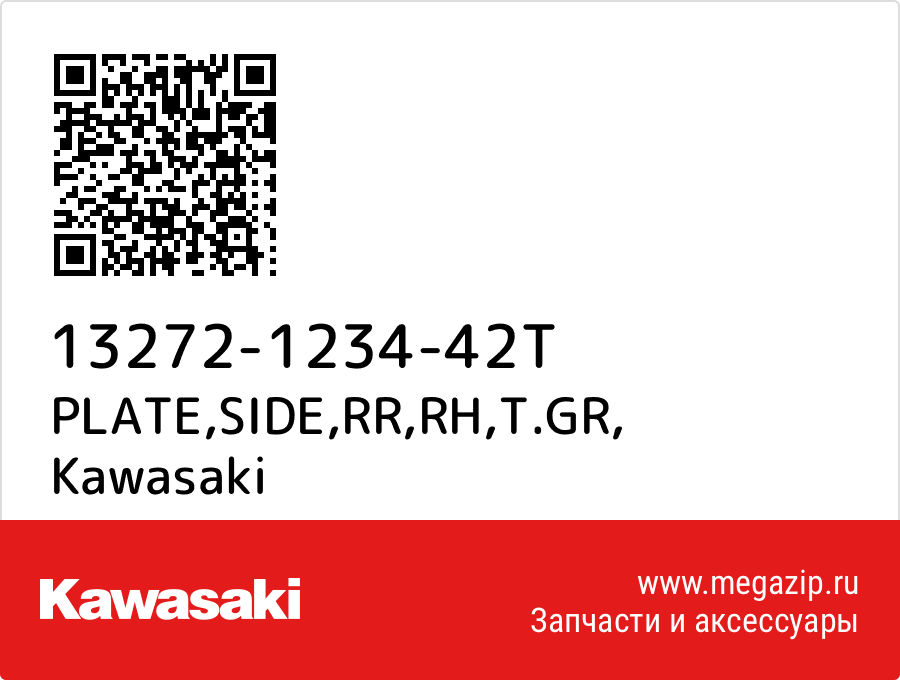 13272-1234-42T
PLATE,SIDE,RR,RH,T.GR,
Kawasaki

Kawasaki

www.megazip.ru
Запчасти и аксессуары